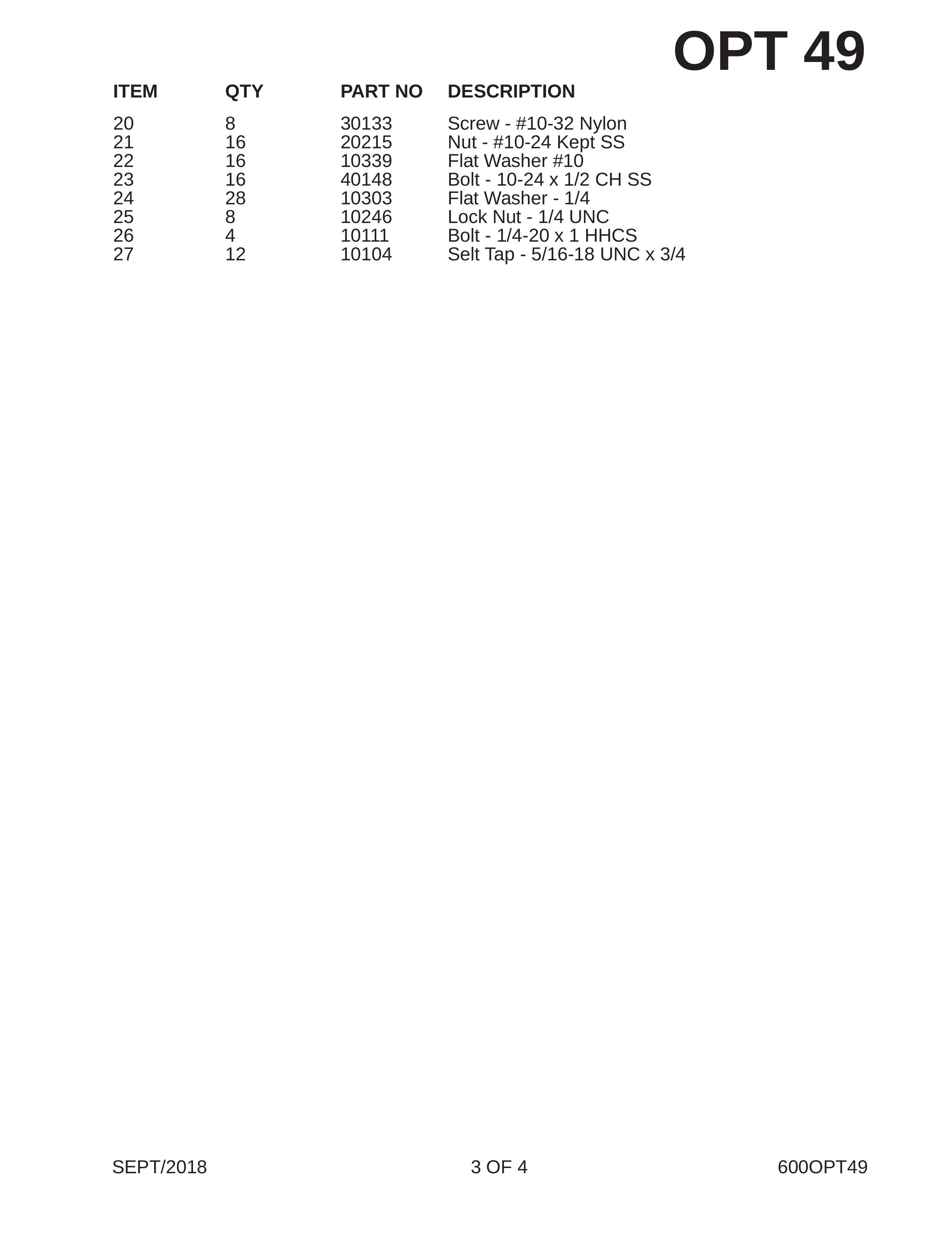 OPT 49

| ITEM | QTY | PART NO | DESCRIPTION |
|---|---|---|---|
| 20 | 8 | 30133 | Screw - #10-32 Nylon |
| 21 | 16 | 20215 | Nut - #10-24 Kept SS |
| 22 | 16 | 10339 | Flat Washer #10 |
| 23 | 16 | 40148 | Bolt - 10-24 x 1/2 CH SS |
| 24 | 28 | 10303 | Flat Washer - 1/4 |
| 25 | 8 | 10246 | Lock Nut - 1/4 UNC |
| 26 | 4 | 10111 | Bolt - 1/4-20 x 1 HHCS |
| 27 | 12 | 10104 | Selt Tap - 5/16-18 UNC x 3/4 |

SEPT/2018

3 OF 4

600OPT49